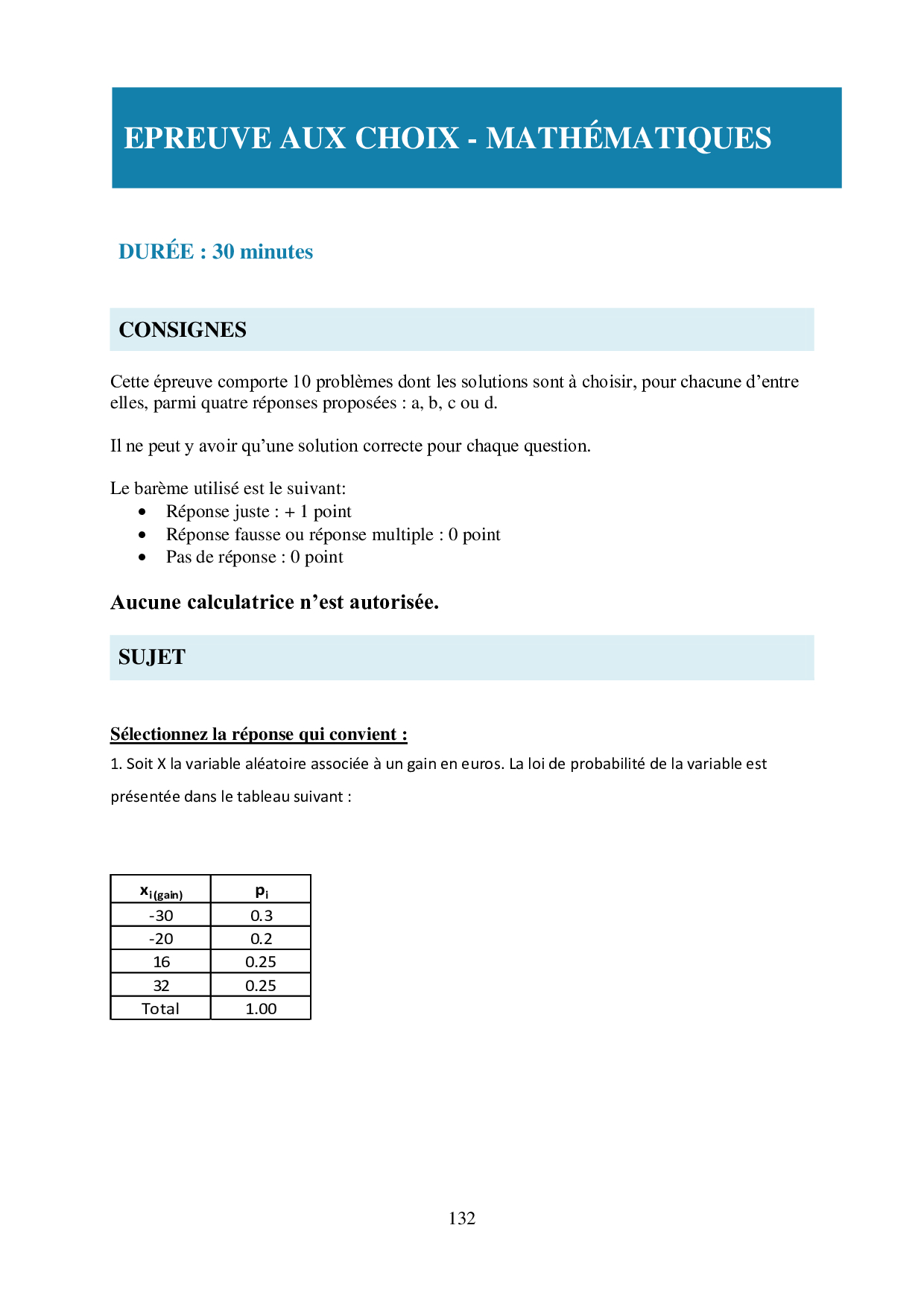 EPREUVE AUX CHOIX - MATHÉMATIQUES

DURÉE : 30 minutes

CONSIGNES

Cette épreuve comporte 10 problèmes dont les solutions sont à choisir, pour chacune d'entre elles, parmi quatre réponses proposées : a, b, c ou d.

Il ne peut y avoir qu'une solution correcte pour chaque question.

Le barème utilisé est le suivant:
• Réponse juste : + 1 point
• Réponse fausse ou réponse multiple : 0 point
• Pas de réponse : 0 point

Aucune calculatrice n'est autorisée.

SUJET

Sélectionnez la réponse qui convient :

1. Soit X la variable aléatoire associée à un gain en euros. La loi de probabilité de la variable est présentée dans le tableau suivant :

| $x_{i\,(gain)}$ | $p_i$ |
|---|---|
| -30 | 0.3 |
| -20 | 0.2 |
| 16 | 0.25 |
| 32 | 0.25 |
| Total | 1.00 |

132